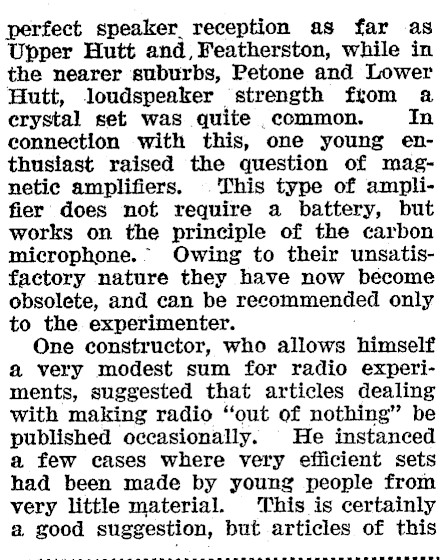 perfect speaker reception as far as Upper Hutt and Featherston, while in the nearer suburbs, Petone and Lower Hutt, loudspeaker strength from a crystal set was quite common. In connection with this, one young enthusiast raised the question of magnetic amplifiers. This type of amplifier does not require a battery, but works on the principle of the carbon microphone. Owing to their unsatisfactory nature they have now become obsolete, and can be recommended only to the experimenter.

One constructor, who allows himself a very modest sum for radio experiments, suggested that articles dealing with making radio "out of nothing" be published occasionally. He instanced a few cases where very efficient sets had been made by young people from very little material. This is certainly a good suggestion, but articles of this